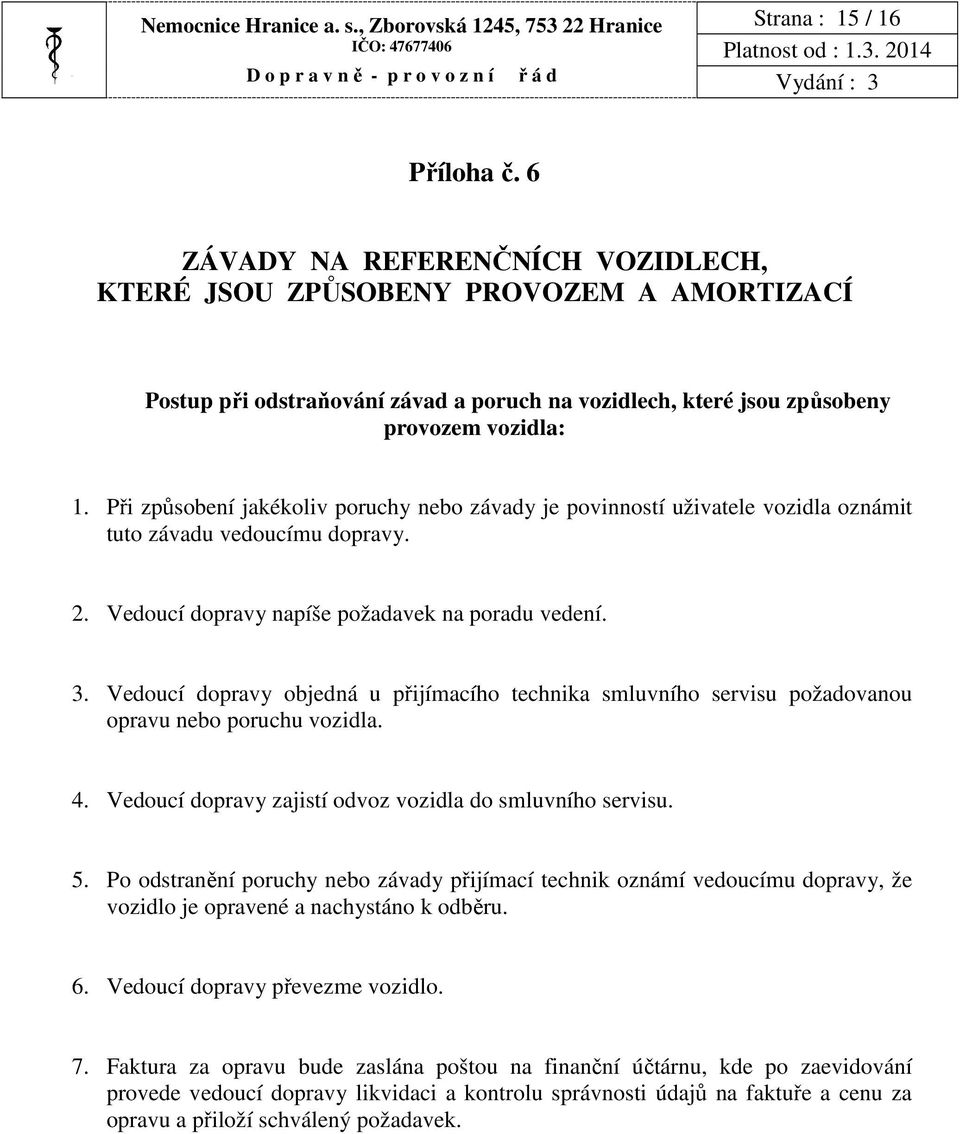 Nemocnice Hranice a. s., Zborovská 1245, 753 22 Hranice
IČO: 47677406
D o p r a v n ě - p r o v o z n í ř á d

Strana : 15 / 16
Platnost od : 1.3. 2014
Vydání : 3

Příloha č. 6

ZÁVADY NA REFERENČNÍCH VOZIDLECH, KTERÉ JSOU ZPŮSOBENY PROVOZEM A AMORTIZACÍ

Postup při odstraňování závad a poruch na vozidlech, které jsou způsobeny provozem vozidla:

1. Při způsobení jakékoliv poruchy nebo závady je povinností uživatele vozidla oznámit tuto závadu vedoucímu dopravy.

2. Vedoucí dopravy napíše požadavek na poradu vedení.

3. Vedoucí dopravy objedná u přijímacího technika smluvního servisu požadovanou opravu nebo poruchu vozidla.

4. Vedoucí dopravy zajistí odvoz vozidla do smluvního servisu.

5. Po odstranění poruchy nebo závady přijímací technik oznámí vedoucímu dopravy, že vozidlo je opravené a nachystáno k odběru.

6. Vedoucí dopravy převezme vozidlo.

7. Faktura za opravu bude zaslána poštou na finanční účtárnu, kde po zaevidování provede vedoucí dopravy likvidaci a kontrolu správnosti údajů na faktuře a cenu za opravu a přiloží schválený požadavek.